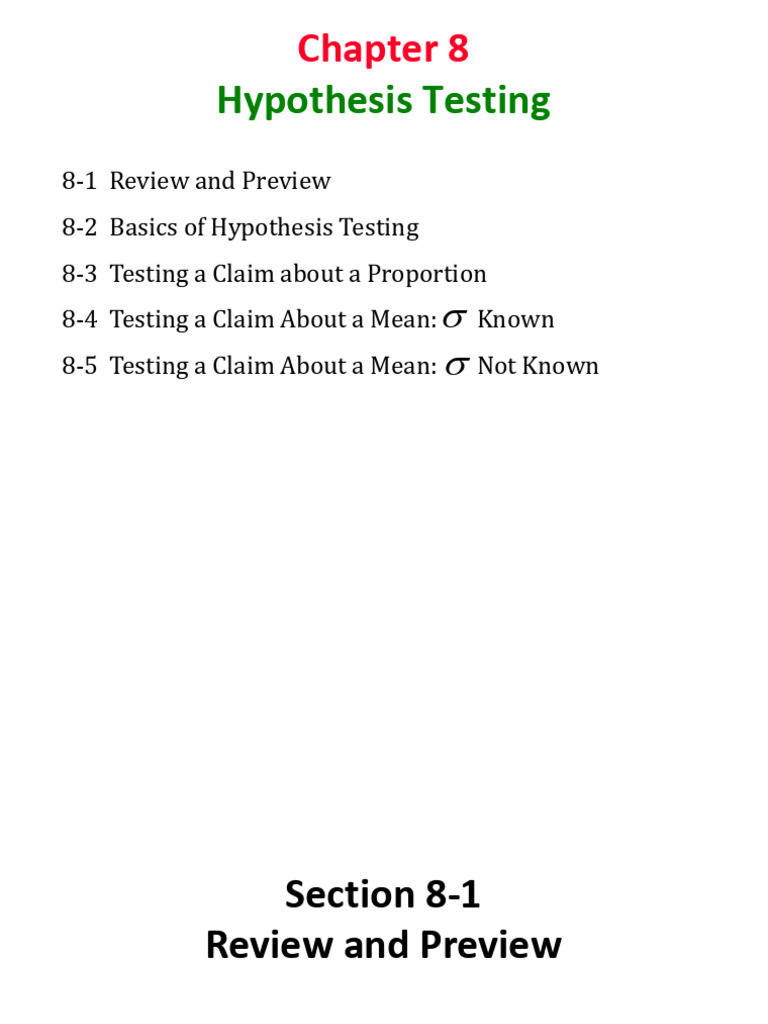 Chapter 8
Hypothesis Testing

8-1 Review and Preview
8-2 Basics of Hypothesis Testing
8-3 Testing a Claim about a Proportion
8-4 Testing a Claim About a Mean: $\sigma$ Known
8-5 Testing a Claim About a Mean: $\sigma$ Not Known

Section 8-1
Review and Preview